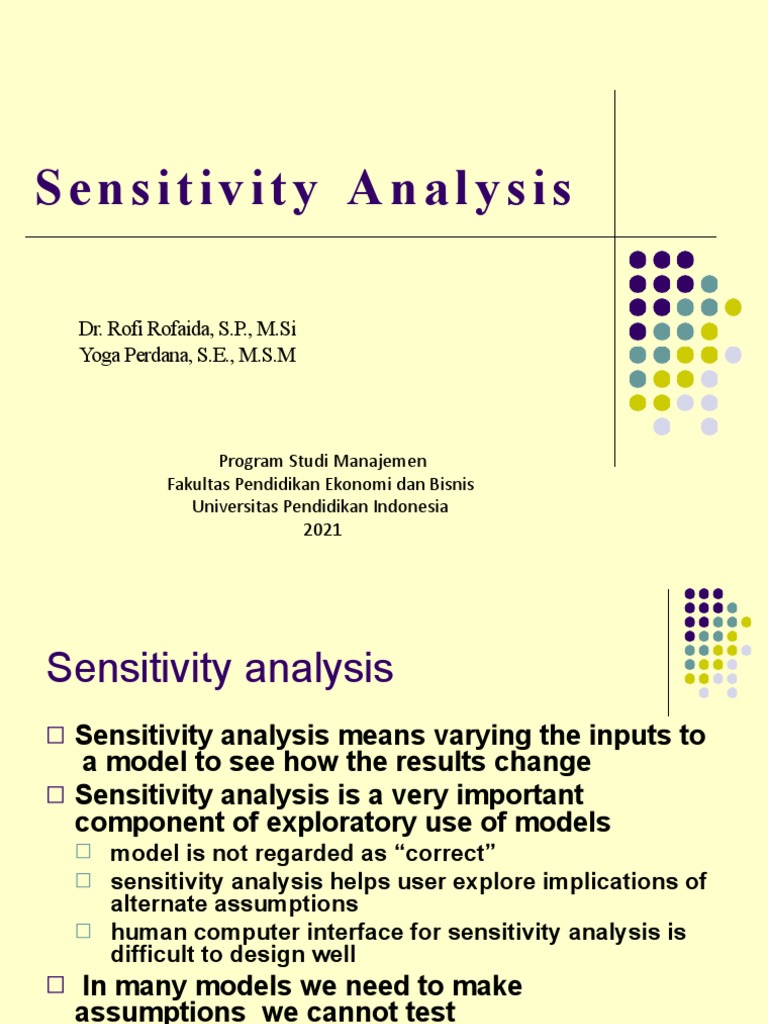 Sensitivity Analysis

Dr. Rofi Rofaida, S.P., M.Si
Yoga Perdana, S.E., M.S.M

Program Studi Manajemen
Fakultas Pendidikan Ekonomi dan Bisnis
Universitas Pendidikan Indonesia
2021

Sensitivity analysis

□ Sensitivity analysis means varying the inputs to a model to see how the results change
□ Sensitivity analysis is a very important component of exploratory use of models
□ model is not regarded as “correct”
□ sensitivity analysis helps user explore implications of alternate assumptions
□ human computer interface for sensitivity analysis is difficult to design well
□ In many models we need to make assumptions we cannot test